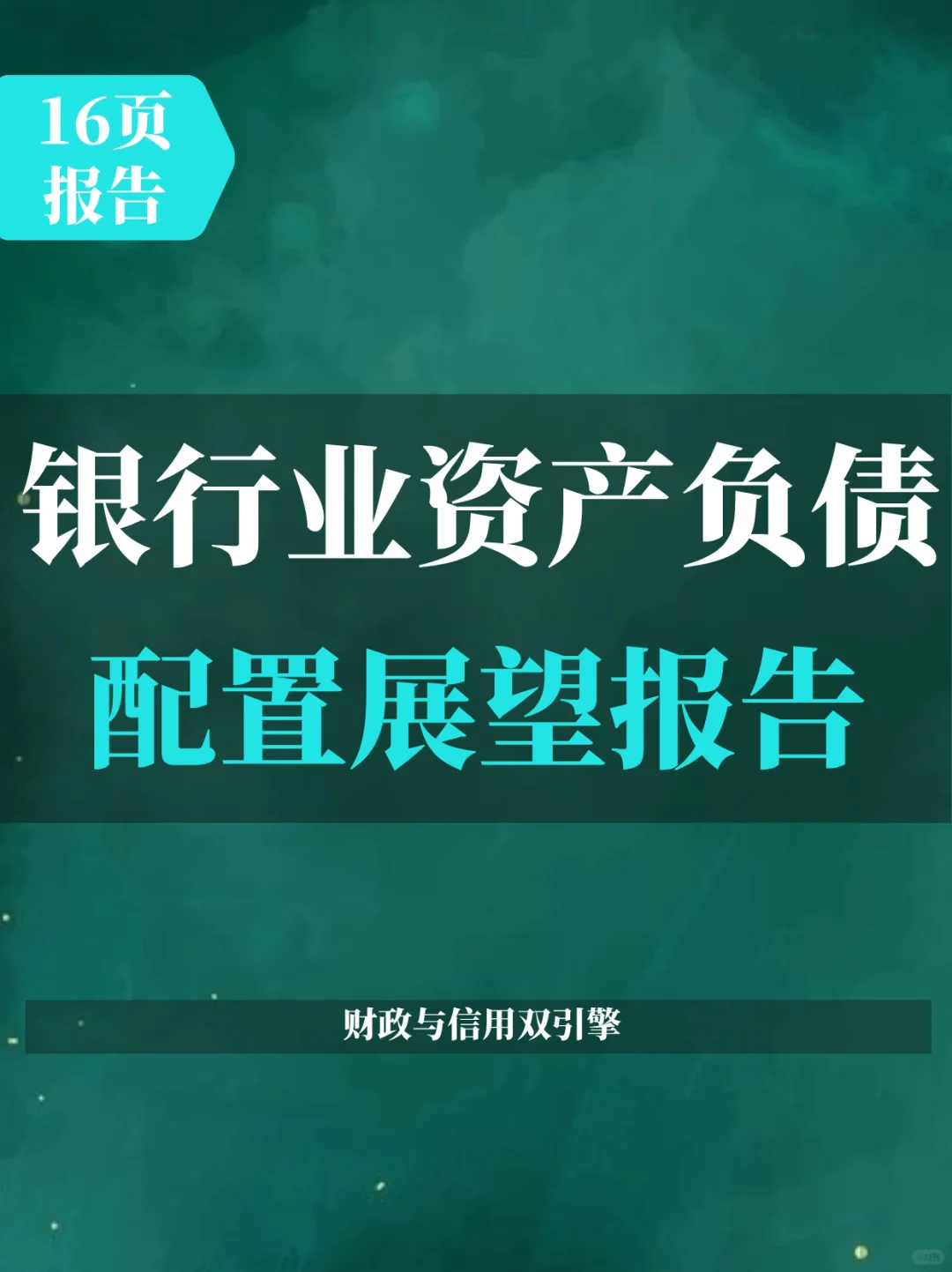 16页
报告

银行业资产负债
配置展望报告

财政与信用双引擎